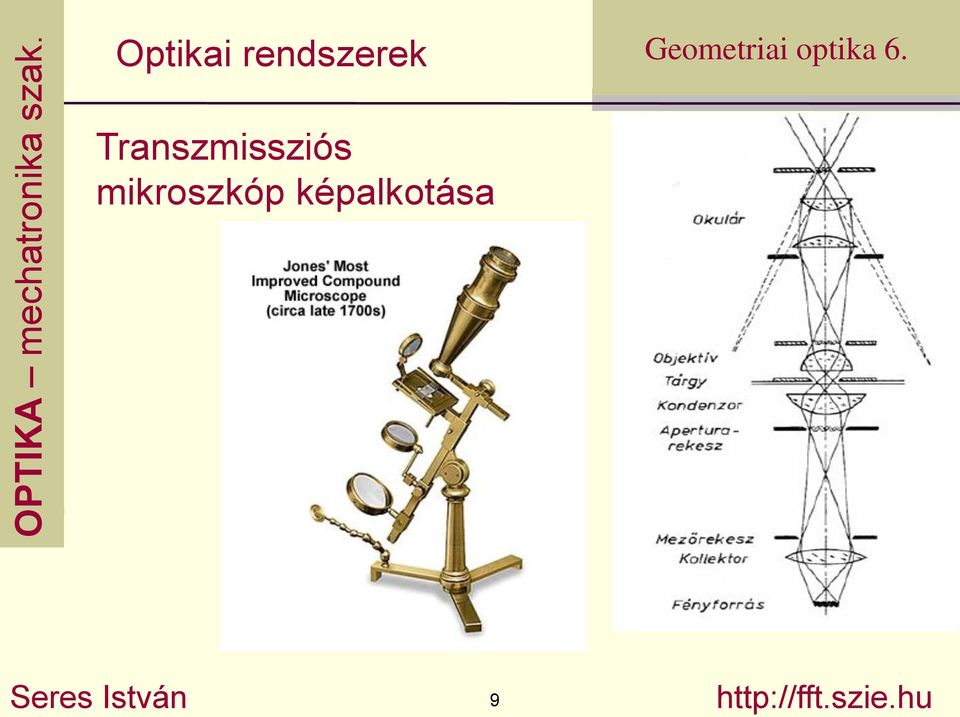 OPTIKA – mechatronika szak.

Optikai rendszerek

Geometriai optika 6.

Transzmissziós mikroszkóp képalkotása

Jones' Most Improved Compound Microscope (circa late 1700s)

Okulár

Objektív

Tárgy

Kondenzor

Apertura-rekesz

Mezőrekesz

Kollektor

Fényforrás

Seres István

9

http://fft.szie.hu